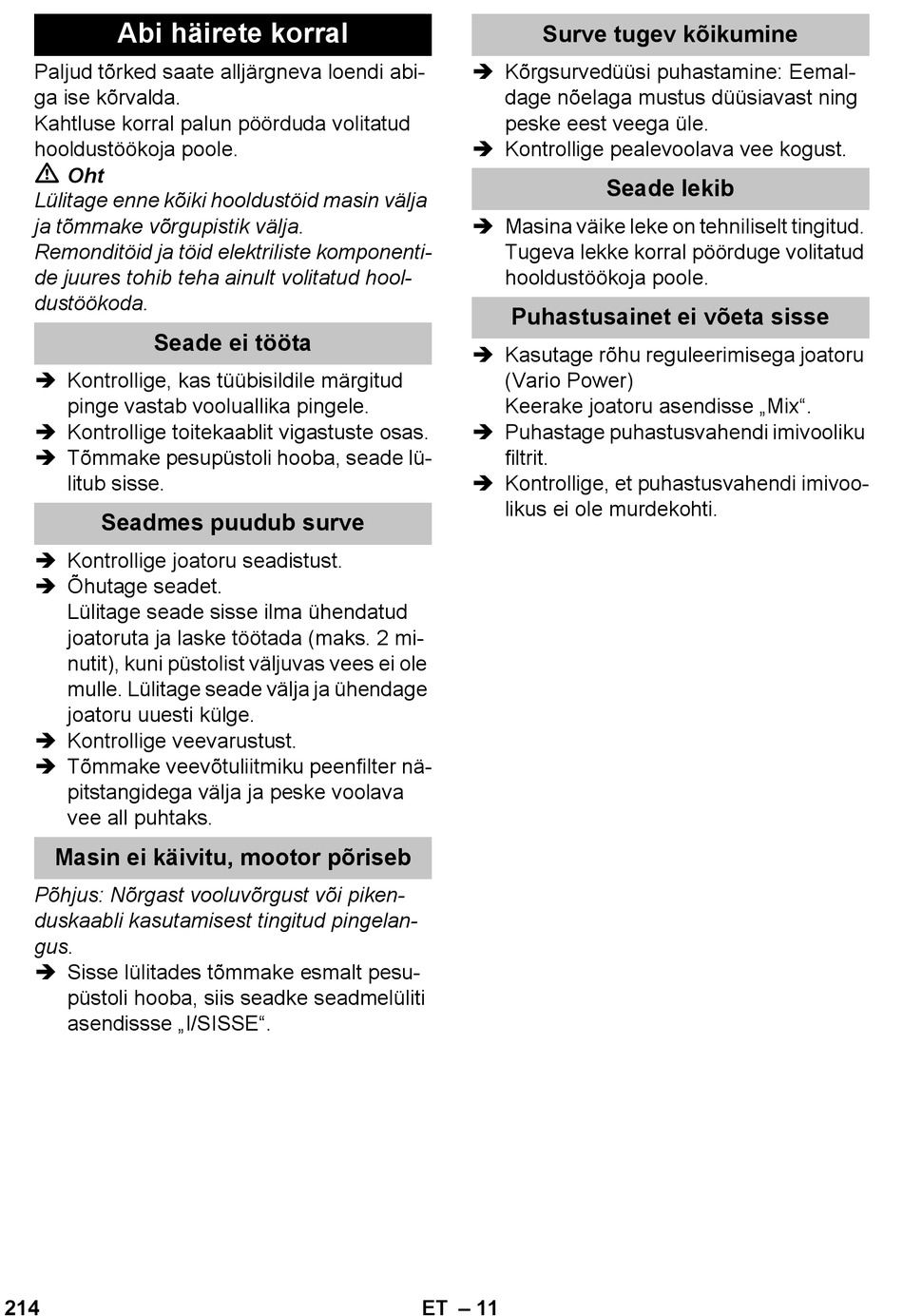 Abi häirete korral

Paljud tõrked saate alljärgneva loendi abiga ise kõrvalda.
Kahtluse korral palun pöörduda volitatud hooldustöökoja poole.

⚠ Oht
Lülitage enne kõiki hooldustöid masin välja ja tõmmake võrgupistik välja.
Remonditöid ja töid elektriliste komponentide juures tohib teha ainult volitatud hooldustöökoda.

Seade ei tööta

➔ Kontrollige, kas tüübisildile märgitud pinge vastab vooluallika pingele.
➔ Kontrollige toitekaablit vigastuste osas.
➔ Tõmmake pesupüstoli hooba, seade lülitub sisse.

Seadmes puudub surve

➔ Kontrollige joatoru seadistust.
➔ Õhutage seadet.
Lülitage seade sisse ilma ühendatud joatoruta ja laske töötada (maks. 2 minutit), kuni püstolist väljuvas vees ei ole mulle. Lülitage seade välja ja ühendage joatoru uuesti külge.
➔ Kontrollige veevarustust.
➔ Tõmmake veevõtuliitmiku peenfilter näpitstangidega välja ja peske voolava vee all puhtaks.

Masin ei käivitu, mootor põriseb

Põhjus: Nõrgast vooluvõrgust või pikenduskaabli kasutamisest tingitud pingelangus.
➔ Sisse lülitades tõmmake esmalt pesupüstoli hooba, siis seadke seadmelüliti asendissse „I/SISSE“.

Surve tugev kõikumine

➔ Kõrgsurvedüüsi puhastamine: Eemaldage nõelaga mustus düüsiavast ning peske eest veega üle.
➔ Kontrollige pealevoolava vee kogust.

Seade lekib

➔ Masina väike leke on tehniliselt tingitud. Tugeva lekke korral pöörduge volitatud hooldustöökoja poole.

Puhastusainet ei võeta sisse

➔ Kasutage rõhu reguleerimisega joatoru (Vario Power)
Keerake joatoru asendisse „Mix“.
➔ Puhastage puhastusvahendi imivooliku filtrit.
➔ Kontrollige, et puhastusvahendi imivoolikus ei ole murdekohti.

214 ET – 11